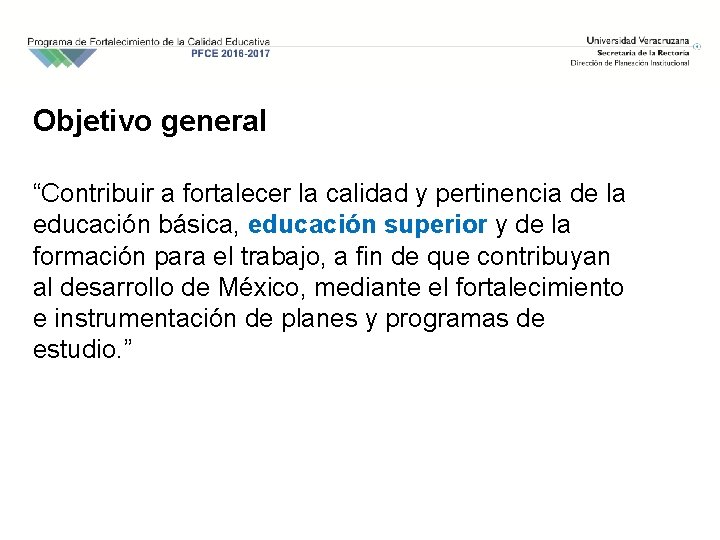 Programa de Fortalecimiento de la Calidad Educativa
PFCE 2016-2017

Universidad Veracruzana
Secretaría de la Rectoría
Dirección de Planeación Institucional

Objetivo general

“Contribuir a fortalecer la calidad y pertinencia de la educación básica, educación superior y de la formación para el trabajo, a fin de que contribuyan al desarrollo de México, mediante el fortalecimiento e instrumentación de planes y programas de estudio.”